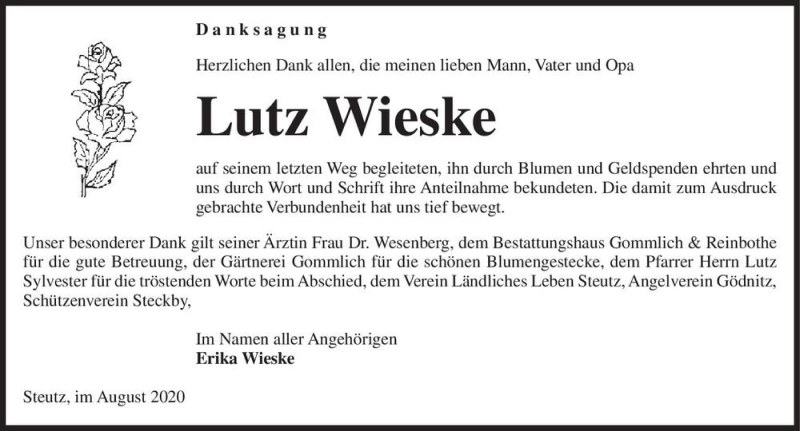 Danksagung

Herzlichen Dank allen, die meinen lieben Mann, Vater und Opa

Lutz Wieske

auf seinem letzten Weg begleiteten, ihn durch Blumen und Geldspenden ehrten und uns durch Wort und Schrift ihre Anteilnahme bekundeten. Die damit zum Ausdruck gebrachte Verbundenheit hat uns tief bewegt.

Unser besonderer Dank gilt seiner Ärztin Frau Dr. Wesenberg, dem Bestattungshaus Gommlich & Reinbothe für die gute Betreuung, der Gärtnerei Gommlich für die schönen Blumengestecke, dem Pfarrer Herrn Lutz Sylvester für die tröstenden Worte beim Abschied, dem Verein Ländliches Leben Steutz, Angelverein Gödnitz, Schützenverein Steckby,

Im Namen aller Angehörigen
Erika Wieske

Steutz, im August 2020